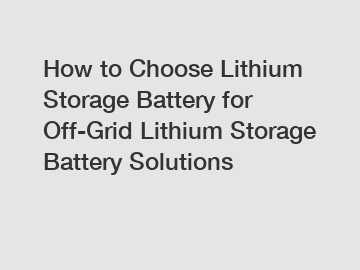 How to Choose Lithium Storage Battery for Off-Grid Lithium Storage Battery Solutions